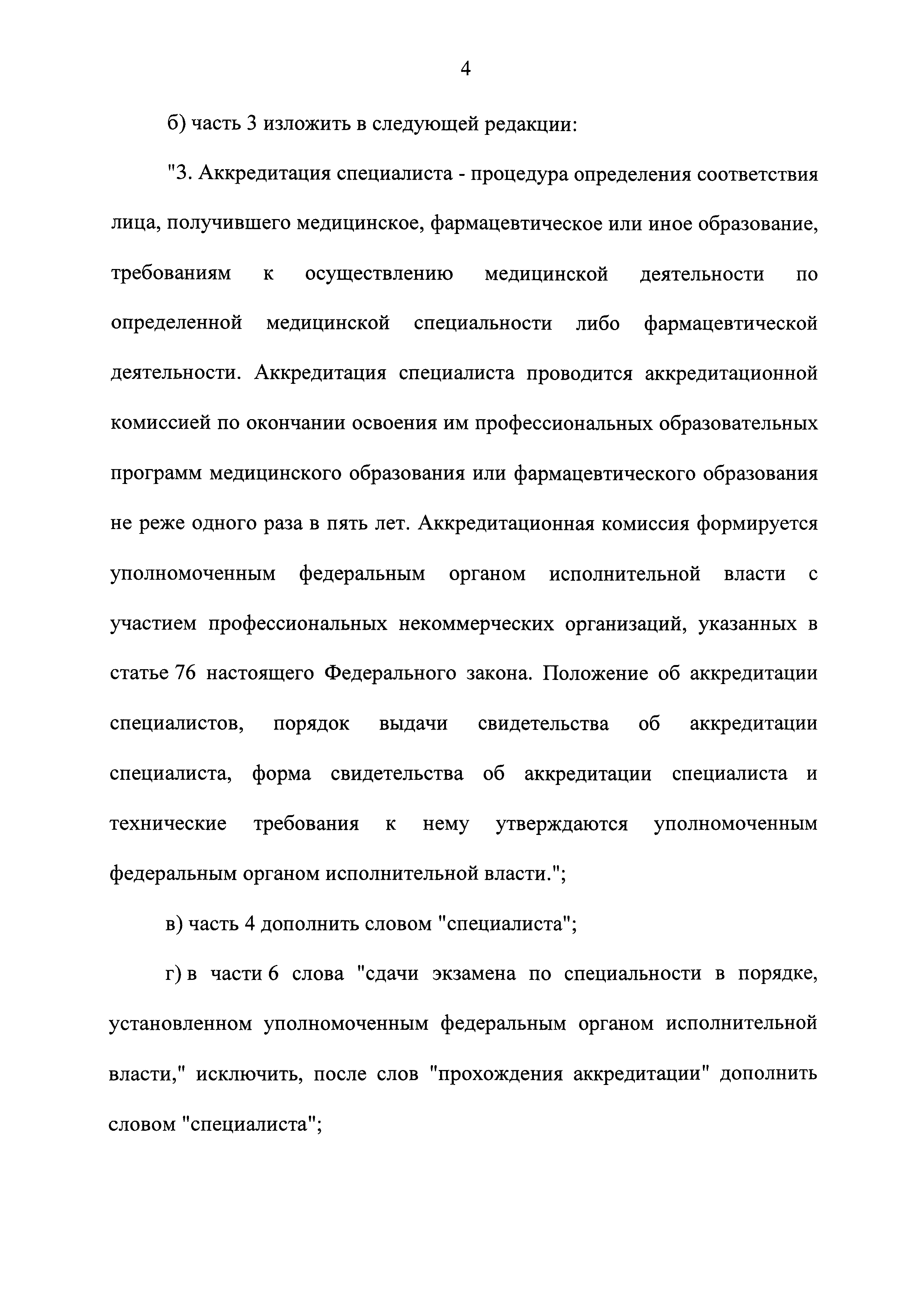 4

б) часть 3 изложить в следующей редакции:

"3. Аккредитация специалиста - процедура определения соответствия лица, получившего медицинское, фармацевтическое или иное образование, требованиям к осуществлению медицинской деятельности по определенной медицинской специальности либо фармацевтической деятельности. Аккредитация специалиста проводится аккредитационной комиссией по окончании освоения им профессиональных образовательных программ медицинского образования или фармацевтического образования не реже одного раза в пять лет. Аккредитационная комиссия формируется уполномоченным федеральным органом исполнительной власти с участием профессиональных некоммерческих организаций, указанных в статье 76 настоящего Федерального закона. Положение об аккредитации специалистов, порядок выдачи свидетельства об аккредитации специалиста, форма свидетельства об аккредитации специалиста и технические требования к нему утверждаются уполномоченным федеральным органом исполнительной власти.";

в) часть 4 дополнить словом "специалиста";

г) в части 6 слова "сдачи экзамена по специальности в порядке, установленном уполномоченным федеральным органом исполнительной власти," исключить, после слов "прохождения аккредитации" дополнить словом "специалиста";